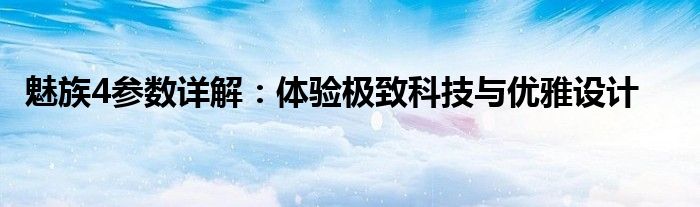 魅族4参数详解：体验极致科技与优雅设计